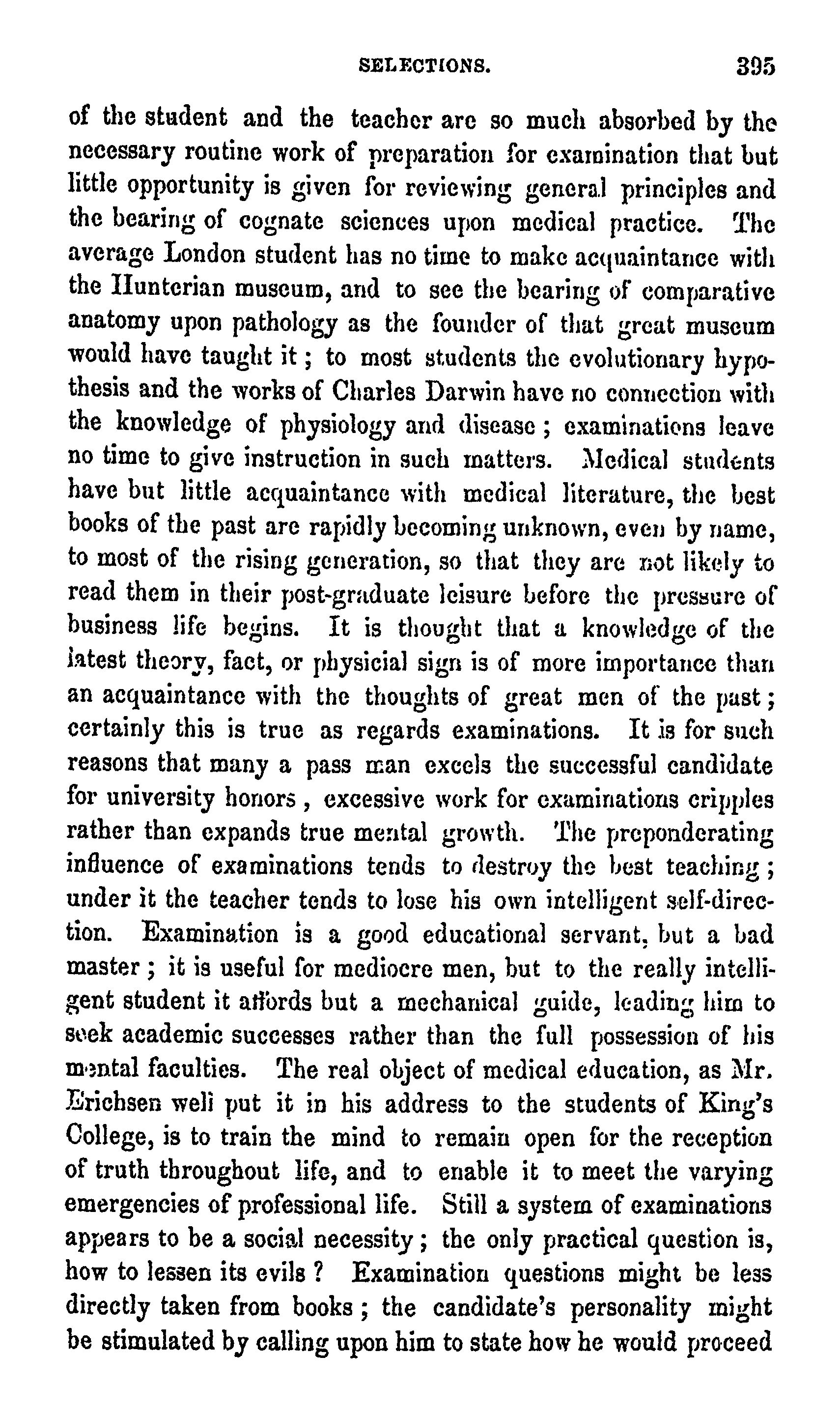 SELECTIONS. 395

of the student and the teacher are so much absorbed by the necessary routine work of preparation for examination that but little opportunity is given for reviewing general principles and the bearing of cognate sciences upon medical practice. The average London student has no time to make acquaintance with the Hunterian museum, and to see the bearing of comparative anatomy upon pathology as the founder of that great museum would have taught it; to most students the evolutionary hypothesis and the works of Charles Darwin have no connection with the knowledge of physiology and disease; examinations leave no time to give instruction in such matters. Medical students have but little acquaintance with medical literature, the best books of the past are rapidly becoming unknown, even by name, to most of the rising generation, so that they are not likely to read them in their post-graduate leisure before the pressure of business life begins. It is thought that a knowledge of the latest theory, fact, or physicial sign is of more importance than an acquaintance with the thoughts of great men of the past; certainly this is true as regards examinations. It is for such reasons that many a pass man excels the successful candidate for university honors, excessive work for examinations cripples rather than expands true mental growth. The preponderating influence of examinations tends to destroy the best teaching; under it the teacher tends to lose his own intelligent self-direction. Examination is a good educational servant, but a bad master; it is useful for mediocre men, but to the really intelligent student it affords but a mechanical guide, leading him to seek academic successes rather than the full possession of his mental faculties. The real object of medical education, as Mr. Erichsen well put it in his address to the students of King's College, is to train the mind to remain open for the reception of truth throughout life, and to enable it to meet the varying emergencies of professional life. Still a system of examinations appears to be a social necessity; the only practical question is, how to lessen its evils? Examination questions might be less directly taken from books; the candidate's personality might be stimulated by calling upon him to state how he would proceed